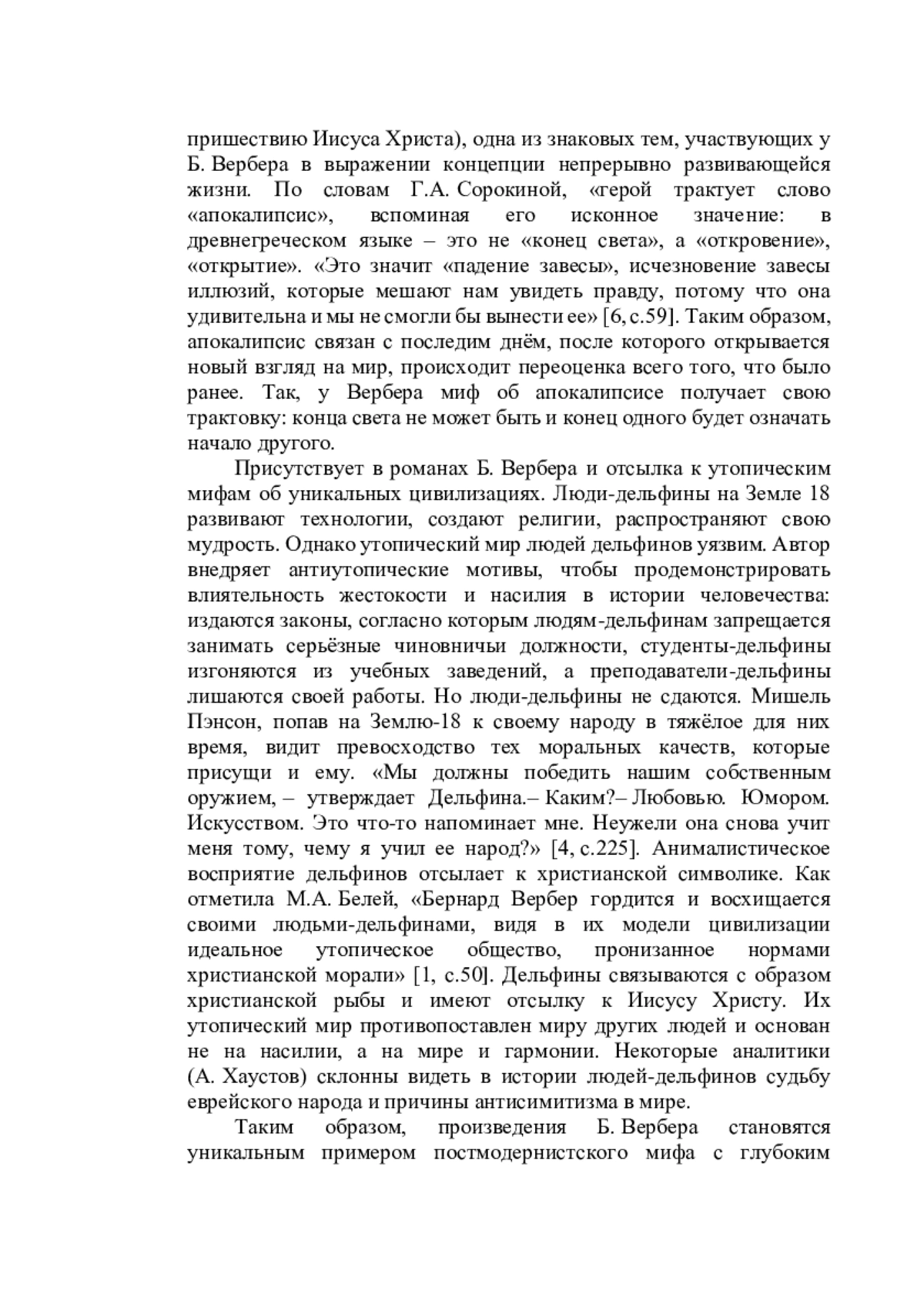 пришествию Иисуса Христа), одна из знаковых тем, участвующих у Б. Вербера в выражении концепции непрерывно развивающейся жизни. По словам Г.А. Сорокиной, «герой трактует слово «апокалипсис», вспоминая его исконное значение: в древнегреческом языке – это не «конец света», а «откровение», «открытие». «Это значит «падение завесы», исчезновение завесы иллюзий, которые мешают нам увидеть правду, потому что она удивительна и мы не смогли бы вынести ее» [6, с.59]. Таким образом, апокалипсис связан с последим днём, после которого открывается новый взгляд на мир, происходит переоценка всего того, что было ранее. Так, у Вербера миф об апокалипсисе получает свою трактовку: конца света не может быть и конец одного будет означать начало другого.

Присутствует в романах Б. Вербера и отсылка к утопическим мифам об уникальных цивилизациях. Люди-дельфины на Земле 18 развивают технологии, создают религии, распространяют свою мудрость. Однако утопический мир людей дельфинов уязвим. Автор внедряет антиутопические мотивы, чтобы продемонстрировать влиятельность жестокости и насилия в истории человечества: издаются законы, согласно которым людям-дельфинам запрещается занимать серьёзные чиновничьи должности, студенты-дельфины изгоняются из учебных заведений, а преподаватели-дельфины лишаются своей работы. Но люди-дельфины не сдаются. Мишель Пэнсон, попав на Землю-18 к своему народу в тяжёлое для них время, видит превосходство тех моральных качеств, которые присущи и ему. «Мы должны победить нашим собственным оружием, – утверждает Дельфина.– Каким?– Любовью. Юмором. Искусством. Это что-то напоминает мне. Неужели она снова учит меня тому, чему я учил ее народ?» [4, с.225]. Анималистическое восприятие дельфинов отсылает к христианской символике. Как отметила М.А. Белей, «Бернард Вербер гордится и восхищается своими людьми-дельфинами, видя в их модели цивилизации идеальное утопическое общество, пронизанное нормами христианской морали» [1, с.50]. Дельфины связываются с образом христианской рыбы и имеют отсылку к Иисусу Христу. Их утопический мир противопоставлен миру других людей и основан не на насилии, а на мире и гармонии. Некоторые аналитики (А. Хаустов) склонны видеть в истории людей-дельфинов судьбу еврейского народа и причины антисимитизма в мире.

Таким образом, произведения Б. Вербера становятся уникальным примером постмодернистского мифа с глубоким